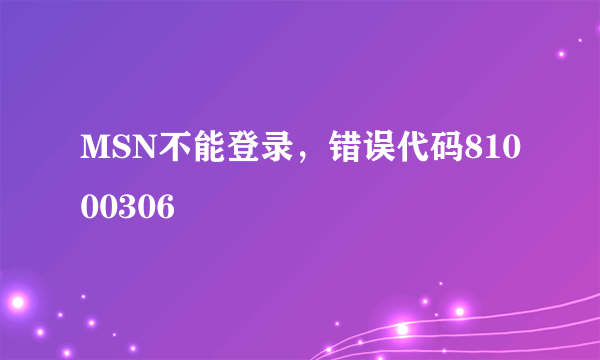 MSN不能登录，错误代码81000306